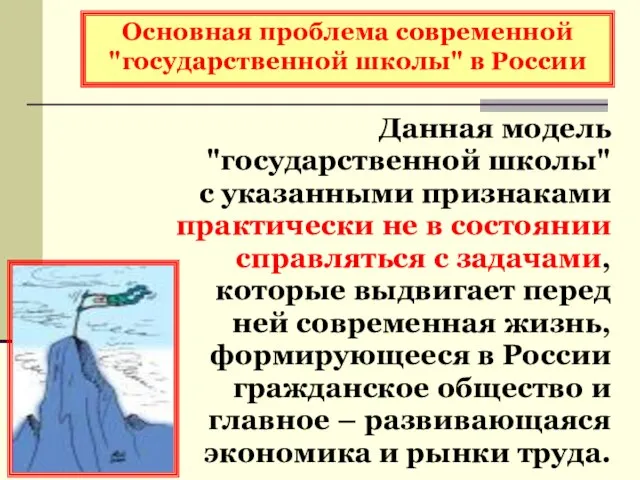 Основная проблема современной "государственной школы" в России

Данная модель "государственной школы" с указанными признаками практически не в состоянии справляться с задачами, которые выдвигает перед ней современная жизнь, формирующееся в России гражданское общество и главное – развивающаяся экономика и рынки труда.